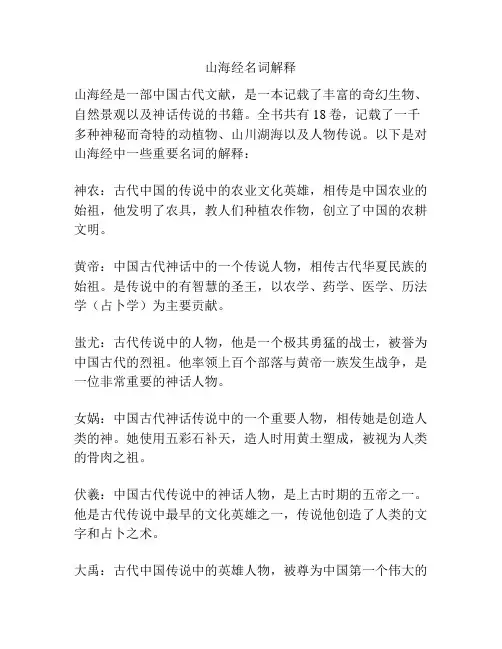 山海经名词解释

山海经是一部中国古代文献，是一本记载了丰富的奇幻生物、自然景观以及神话传说的书籍。全书共有18卷，记载了一千多种神秘而奇特的动植物、山川湖海以及人物传说。以下是对山海经中一些重要名词的解释：

神农：古代中国的传说中的农业文化英雄，相传是中国农业的始祖，他发明了农具，教人们种植农作物，创立了中国的农耕文明。

黄帝：中国古代神话中的一个传说人物，相传古代华夏民族的始祖。是传说中的有智慧的圣王，以农学、药学、医学、历法学（占卜学）为主要贡献。

蚩尤：古代传说中的人物，他是一个极其勇猛的战士，被誉为中国古代的烈祖。他率领上百个部落与黄帝一族发生战争，是一位非常重要的神话人物。

女娲：中国古代神话传说中的一个重要人物，相传她是创造人类的神。她使用五彩石补天，造人时用黄土塑成，被视为人类的骨肉之祖。

伏羲：中国古代传说中的神话人物，是上古时期的五帝之一。他是古代传说中最早的文化英雄之一，传说他创造了人类的文字和占卜之术。

大禹：古代中国传说中的英雄人物，被尊为中国第一个伟大的